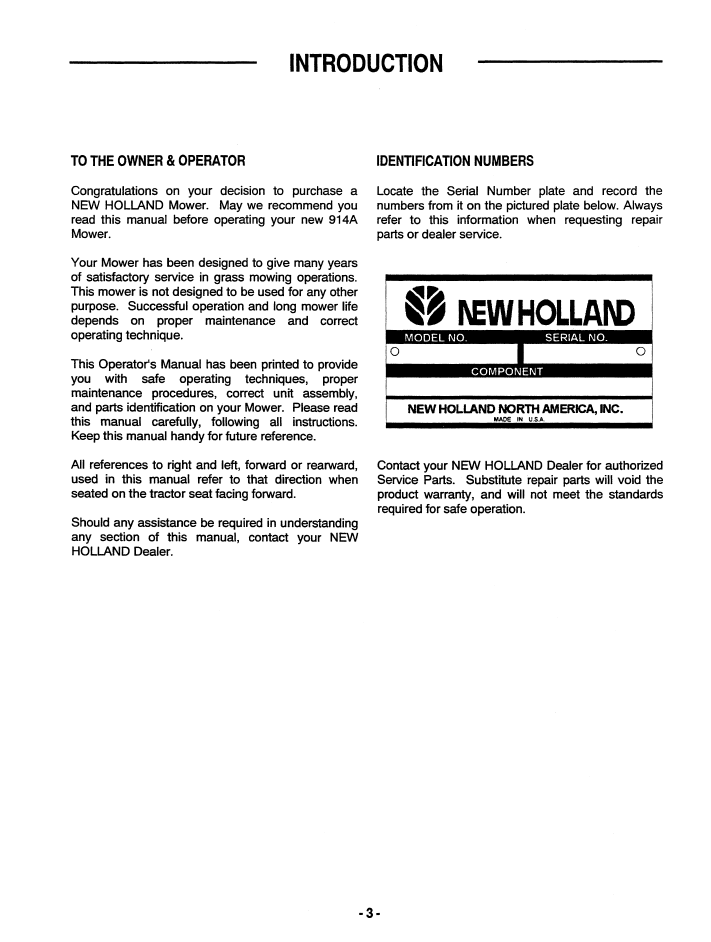 INTRODUCTION

TO THE OWNER & OPERATOR

Congratulations on your decision to purchase a NEW HOLLAND Mower. May we recommend you read this manual before operating your new 914A Mower.

Your Mower has been designed to give many years of satisfactory service in grass mowing operations. This mower is not designed to be used for any other purpose. Successful operation and long mower life depends on proper maintenance and correct operating technique.

This Operator's Manual has been printed to provide you with safe operating techniques, proper maintenance procedures, correct unit assembly, and parts identification on your Mower. Please read this manual carefully, following all instructions. Keep this manual handy for future reference.

All references to right and left, forward or rearward, used in this manual refer to that direction when seated on the tractor seat facing forward.

Should any assistance be required in understanding any section of this manual, contact your NEW HOLLAND Dealer.

IDENTIFICATION NUMBERS

Locate the Serial Number plate and record the numbers from it on the pictured plate below. Always refer to this information when requesting repair parts or dealer service.

NEW HOLLAND
MODEL NO. SERIAL NO.
COMPONENT
NEW HOLLAND NORTH AMERICA, INC.
MADE IN U.S.A.

Contact your NEW HOLLAND Dealer for authorized Service Parts. Substitute repair parts will void the product warranty, and will not meet the standards required for safe operation.

-3-